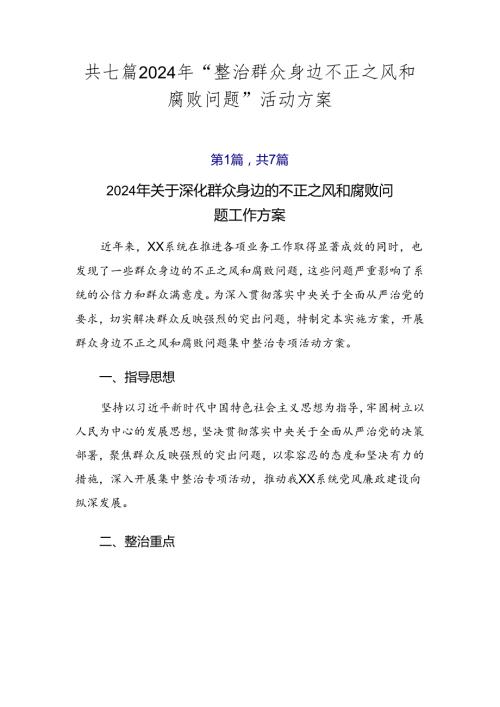 共七篇2024年“整治群众身边不正之风和腐败问题”活动方案

第1篇，共7篇

2024年关于深化群众身边的不正之风和腐败问题工作方案

近年来，XX系统在推进各项业务工作取得显著成效的同时，也发现了一些群众身边的不正之风和腐败问题，这些问题严重影响了系统的公信力和群众满意度。为深入贯彻落实中央关于全面从严治党的要求，切实解决群众反映强烈的突出问题，特制定本实施方案，开展群众身边不正之风和腐败问题集中整治专项活动方案。

一、指导思想

坚持以习近平新时代中国特色社会主义思想为指导，牢固树立以人民为中心的发展思想，坚决贯彻落实中央关于全面从严治党的决策部署，聚焦群众反映强烈的突出问题，以零容忍的态度和坚决有力的措施，深入开展集中整治专项活动，推动我XX系统党风廉政建设向纵深发展。

二、整治重点